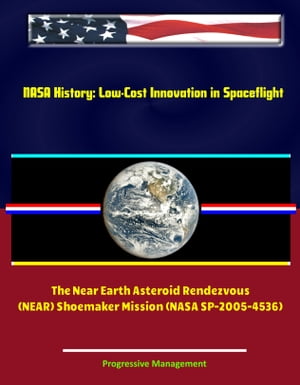 NASA History: Low-Cost Innovation in Spaceflight

The Near Earth Asteroid Rendezvous (NEAR) Shoemaker Mission (NASA SP-2005-4536)

Progressive Management